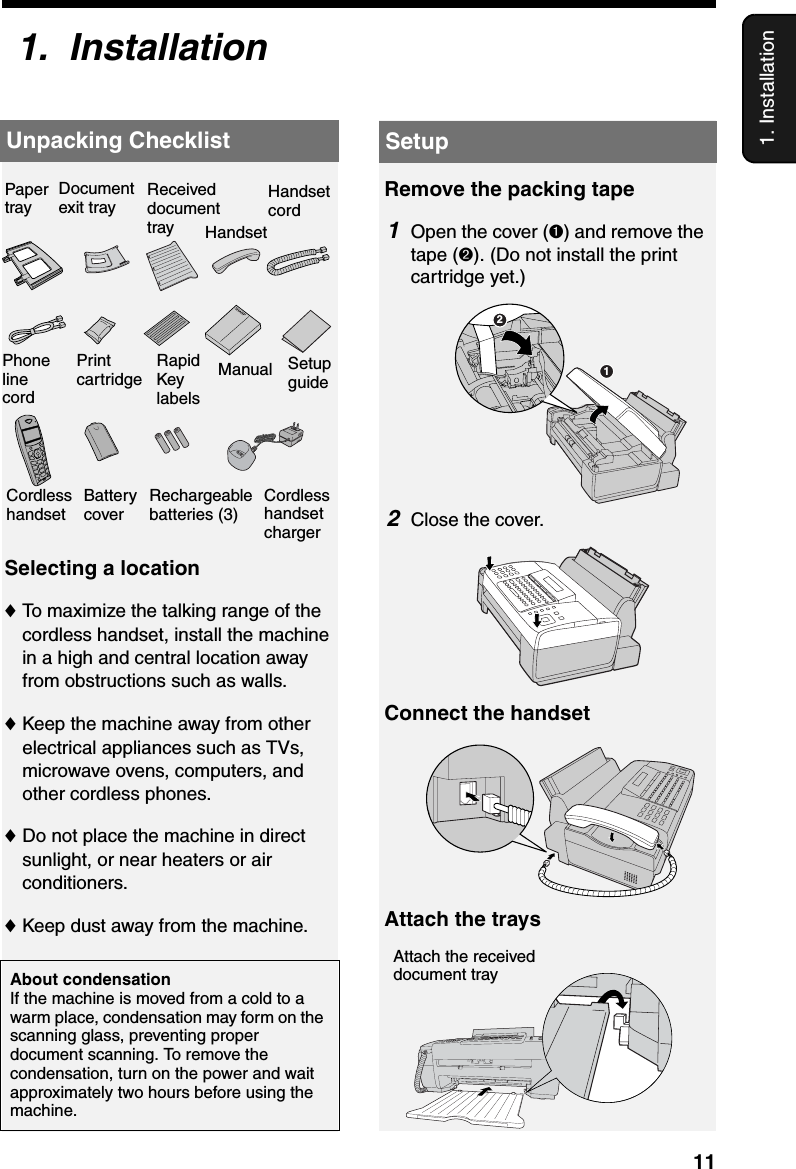 1. Installation

1. Installation

Unpacking Checklist

Paper tray

Document exit tray

Received document tray

Handset

Handset cord

Phone line cord

Print cartridge

Rapid Key labels

Manual

Setup guide

Cordless handset

Battery cover

Rechargeable batteries (3)

Cordless handset charger

Selecting a location

♦ To maximize the talking range of the cordless handset, install the machine in a high and central location away from obstructions such as walls.

♦ Keep the machine away from other electrical appliances such as TVs, microwave ovens, computers, and other cordless phones.

♦ Do not place the machine in direct sunlight, or near heaters or air conditioners.

♦ Keep dust away from the machine.

About condensation
If the machine is moved from a cold to a warm place, condensation may form on the scanning glass, preventing proper document scanning. To remove the condensation, turn on the power and wait approximately two hours before using the machine.

Setup

Remove the packing tape

1 Open the cover (❶) and remove the tape (❷). (Do not install the print cartridge yet.)

❷

❶

2 Close the cover.

Connect the handset

Attach the trays

Attach the received document tray

11